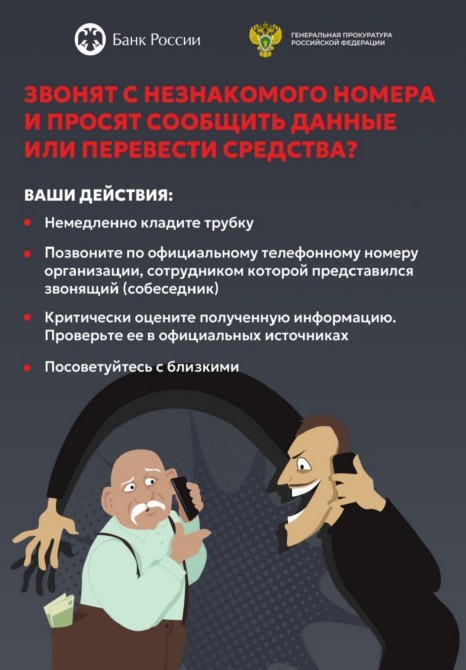 Банк России

ГЕНЕРАЛЬНАЯ ПРОКУРАТУРА
РОССИЙСКОЙ ФЕДЕРАЦИИ

ЗВОНЯТ С НЕЗНАКОМОГО НОМЕРА И ПРОСЯТ СООБЩИТЬ ДАННЫЕ ИЛИ ПЕРЕВЕСТИ СРЕДСТВА?

ВАШИ ДЕЙСТВИЯ:

• Немедленно кладите трубку

• Позвоните по официальному телефонному номеру организации, сотрудником которой представился звонящий (собеседник)

• Критически оцените полученную информацию. Проверьте ее в официальных источниках

• Посоветуйтесь с близкими